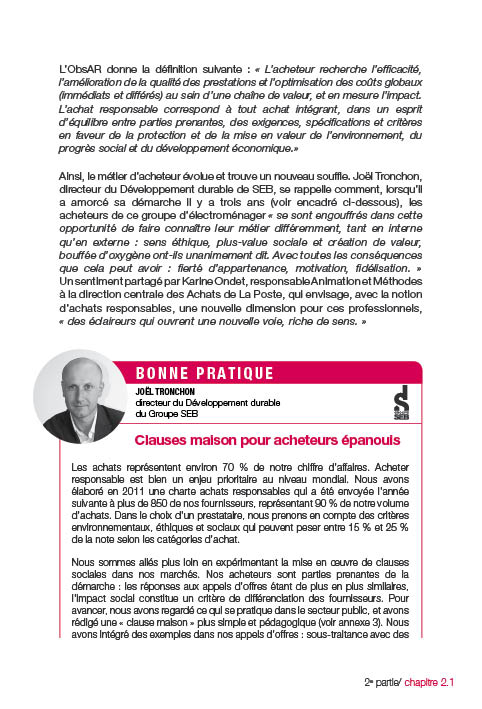 L'ObsAR donne la définition suivante : « L'acheteur recherche l'efficacité, l'amélioration de la qualité des prestations et l'optimisation des coûts globaux (immédiats et différés) au sein d'une chaîne de valeur, et en mesure l'impact. L'achat responsable correspond à tout achat intégrant, dans un esprit d'équilibre entre parties prenantes, des exigences, spécifications et critères en faveur de la protection et de la mise en valeur de l'environnement, du progrès social et du développement économique.»

Ainsi, le métier d'acheteur évolue et trouve un nouveau souffle. Joël Tronchon, directeur du Développement durable de SEB, se rappelle comment, lorsqu'il a amorcé sa démarche il y a trois ans (voir encadré ci-dessous), les acheteurs de ce groupe d'électroménager « se sont engouffrés dans cette opportunité de faire connaître leur métier différemment, tant en interne qu'en externe : sens éthique, plus-value sociale et création de valeur, bouffée d'oxygène ont-ils unanimement dit. Avec toutes les conséquences que cela peut avoir : fierté d'appartenance, motivation, fidélisation. » Un sentiment partagé par Karine Ondet, responsable Animation et Méthodes à la direction centrale des Achats de La Poste, qui envisage, avec la notion d'achats responsables, une nouvelle dimension pour ces professionnels, « des éclaireurs qui ouvrent une nouvelle voie, riche de sens. »

BONNE PRATIQUE
JOËL TRONCHON
directeur du Développement durable du Groupe SEB

SEB

Clauses maison pour acheteurs épanouis

Les achats représentent environ 70 % de notre chiffre d'affaires. Acheter responsable est bien un enjeu prioritaire au niveau mondial. Nous avons élaboré en 2011 une charte achats responsables qui a été envoyée l'année suivante à plus de 850 de nos fournisseurs, représentant 90 % de notre volume d'achats. Dans le choix d'un prestataire, nous prenons en compte des critères environnementaux, éthiques et sociaux qui peuvent peser entre 15 % et 25 % de la note selon les catégories d'achat.

Nous sommes allés plus loin en expérimentant la mise en œuvre de clauses sociales dans nos marchés. Nos acheteurs sont parties prenantes de la démarche : les réponses aux appels d'offres étant de plus en plus similaires, l'impact social constitue un critère de différenciation des fournisseurs. Pour avancer, nous avons regardé ce qui se pratique dans le secteur public, et avons rédigé une « clause maison » plus simple et pédagogique (voir annexe 3). Nous avons intégré des exemples dans nos appels d'offres : sous-traitance avec des

2e partie/ chapitre 2.1